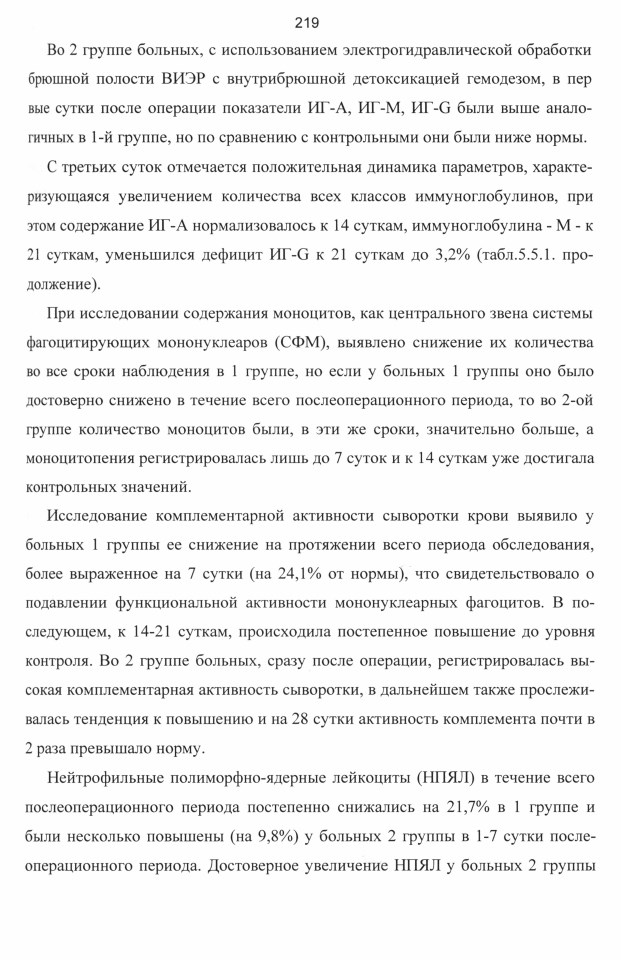 219

Во 2 группе больных, с использованием электрогидравлической обработки брюшной полости ВИЭР с внутрибрюшной детоксикацией гемодезом, в пер вые сутки после операции показатели ИГ-А, ИГ-М, ИГ-G были выше аналогичных в 1-й группе, но по сравнению с контрольными они были ниже нормы.

С третьих суток отмечается положительная динамика параметров, характеризующаяся увеличением количества всех классов иммуноглобулинов, при этом содержание ИГ-А нормализовалось к 14 суткам, иммуноглобулина - М - к 21 суткам, уменьшился дефицит ИГ-G к 21 суткам до 3,2% (табл.5.5.1. продолжение).

При исследовании содержания моноцитов, как центрального звена системы фагоцитирующих мононуклеаров (СФМ), выявлено снижение их количества во все сроки наблюдения в 1 группе, но если у больных 1 группы оно было достоверно снижено в течение всего послеоперационного периода, то во 2-ой группе количество моноцитов были, в эти же сроки, значительно больше, а моноцитопения регистрировалась лишь до 7 суток и к 14 суткам уже достигала контрольных значений.

Исследование комплементарной активности сыворотки крови выявило у больных 1 группы ее снижение на протяжении всего периода обследования, более выраженное на 7 сутки (на 24,1% от нормы), что свидетельствовало о подавлении функциональной активности мононуклеарных фагоцитов. В последующем, к 14-21 суткам, происходила постепенное повышение до уровня контроля. Во 2 группе больных, сразу после операции, регистрировалась высокая комплементарная активность сыворотки, в дальнейшем также прослеживалась тенденция к повышению и на 28 сутки активность комплемента почти в 2 раза превышало норму.

Нейтрофильные полиморфно-ядерные лейкоциты (НПЯЛ) в течение всего послеоперационного периода постепенно снижались на 21,7% в 1 группе и были несколько повышены (на 9,8%) у больных 2 группы в 1-7 сутки послеоперационного периода. Достоверное увеличение НПЯЛ у больных 2 группы